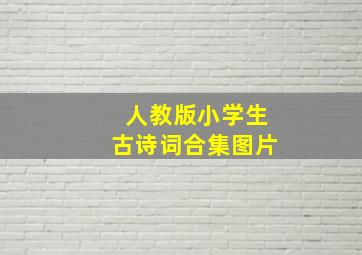 人教版小学生
古诗词合集图片